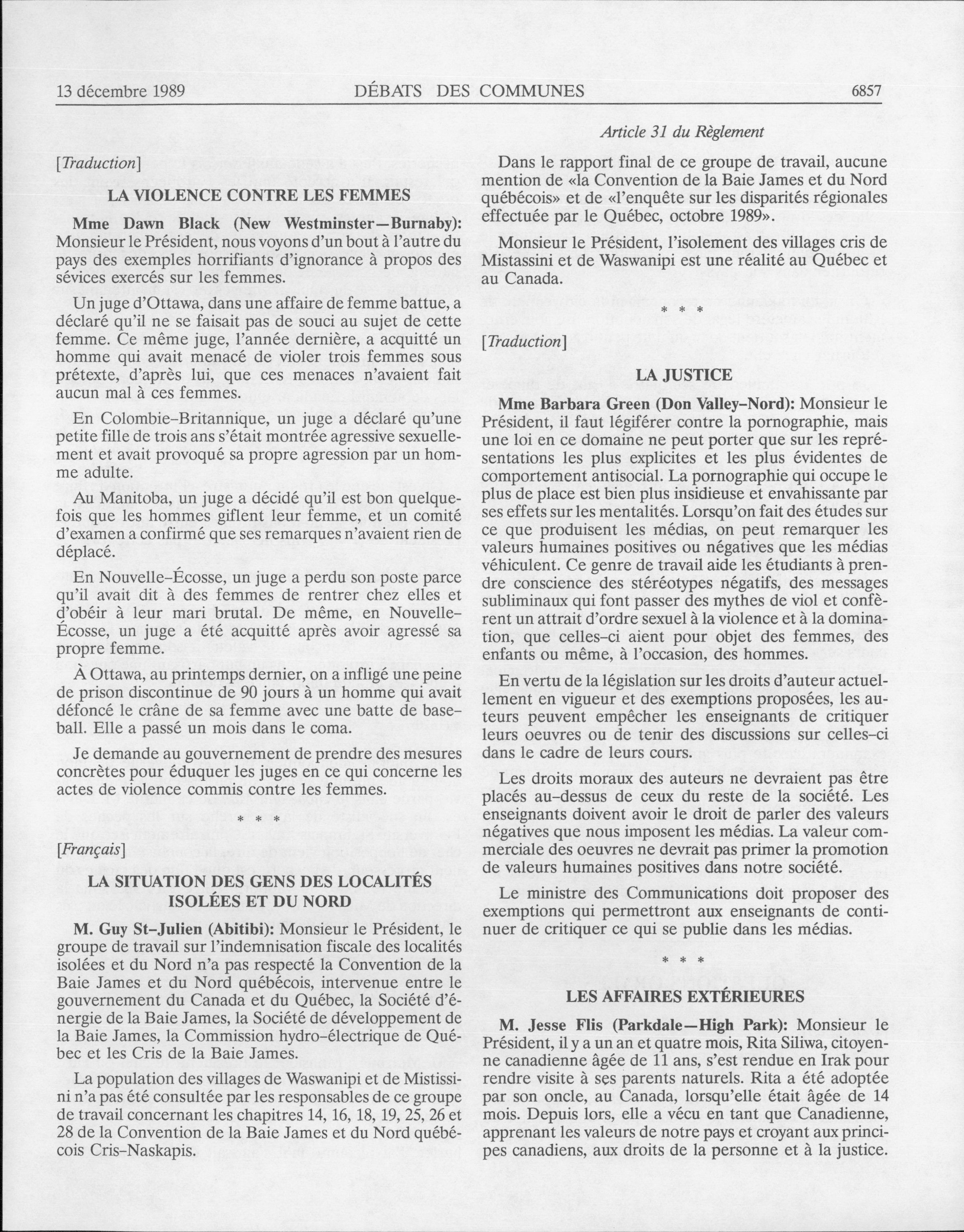 13 décembre 1989 DÉBATS DES COMMUNES 6857

[Traduction]

LA VIOLENCE CONTRE LES FEMMES

Mme Dawn Black (New Westminster—Burnaby): Monsieur le Président, nous voyons d'un bout à l'autre du pays des exemples horrifiants d'ignorance à propos des sévices exercés sur les femmes.

Un juge d'Ottawa, dans une affaire de femme battue, a déclaré qu'il ne se faisait pas de souci au sujet de cette femme. Ce même juge, l'année dernière, a acquitté un homme qui avait menacé de violer trois femmes sous prétexte, d'après lui, que ces menaces n'avaient fait aucun mal à ces femmes.

En Colombie-Britannique, un juge a déclaré qu'une petite fille de trois ans s'était montrée agressive sexuellement et avait provoqué sa propre agression par un homme adulte.

Au Manitoba, un juge a décidé qu'il est bon quelquefois que les hommes giflent leur femme, et un comité d'examen a confirmé que ses remarques n'avaient rien de déplacé.

En Nouvelle-Écosse, un juge a perdu son poste parce qu'il avait dit à des femmes de rentrer chez elles et d'obéir à leur mari brutal. De même, en Nouvelle-Écosse, un juge a été acquitté après avoir agressé sa propre femme.

À Ottawa, au printemps dernier, on a infligé une peine de prison discontinue de 90 jours à un homme qui avait défoncé le crâne de sa femme avec une batte de baseball. Elle a passé un mois dans le coma.

Je demande au gouvernement de prendre des mesures concrètes pour éduquer les juges en ce qui concerne les actes de violence commis contre les femmes.

* * *

[Français]

LA SITUATION DES GENS DES LOCALITÉS ISOLÉES ET DU NORD

M. Guy St-Julien (Abitibi): Monsieur le Président, le groupe de travail sur l'indemnisation fiscale des localités isolées et du Nord n'a pas respecté la Convention de la Baie James et du Nord québécois, intervenue entre le gouvernement du Canada et du Québec, la Société d'énergie de la Baie James, la Société de développement de la Baie James, la Commission hydro-électrique de Québec et les Cris de la Baie James.

La population des villages de Waswanipi et de Mistissini n'a pas été consultée par les responsables de ce groupe de travail concernant les chapitres 14, 16, 18, 19, 25, 26 et 28 de la Convention de la Baie James et du Nord québécois Cris-Naskapis.

Article 31 du Règlement

Dans le rapport final de ce groupe de travail, aucune mention de «la Convention de la Baie James et du Nord québécois» et de «l'enquête sur les disparités régionales effectuée par le Québec, octobre 1989».

Monsieur le Président, l'isolement des villages cris de Mistassini et de Waswanipi est une réalité au Québec et au Canada.

* * *

[Traduction]

LA JUSTICE

Mme Barbara Green (Don Valley-Nord): Monsieur le Président, il faut légiférer contre la pornographie, mais une loi en ce domaine ne peut porter que sur les représentations les plus explicites et les plus évidentes de comportement antisocial. La pornographie qui occupe le plus de place est bien plus insidieuse et envahissante par ses effets sur les mentalités. Lorsqu'on fait des études sur ce que produisent les médias, on peut remarquer les valeurs humaines positives ou négatives que les médias véhiculent. Ce genre de travail aide les étudiants à prendre conscience des stéréotypes négatifs, des messages subliminaux qui font passer des mythes de viol et confèrent un attrait d'ordre sexuel à la violence et à la domination, que celles-ci aient pour objet des femmes, des enfants ou même, à l'occasion, des hommes.

En vertu de la législation sur les droits d'auteur actuellement en vigueur et des exemptions proposées, les auteurs peuvent empêcher les enseignants de critiquer leurs oeuvres ou de tenir des discussions sur celles-ci dans le cadre de leurs cours.

Les droits moraux des auteurs ne devraient pas être placés au-dessus de ceux du reste de la société. Les enseignants doivent avoir le droit de parler des valeurs négatives que nous imposent les médias. La valeur commerciale des oeuvres ne devrait pas primer la promotion de valeurs humaines positives dans notre société.

Le ministre des Communications doit proposer des exemptions qui permettront aux enseignants de continuer de critiquer ce qui se publie dans les médias.

* * *

LES AFFAIRES EXTÉRIEURES

M. Jesse Flis (Parkdale—High Park): Monsieur le Président, il y a un an et quatre mois, Rita Siliwa, citoyenne canadienne âgée de 11 ans, s'est rendue en Irak pour rendre visite à ses parents naturels. Rita a été adoptée par son oncle, au Canada, lorsqu'elle était âgée de 14 mois. Depuis lors, elle a vécu en tant que Canadienne, apprenant les valeurs de notre pays et croyant aux principes canadiens, aux droits de la personne et à la justice.